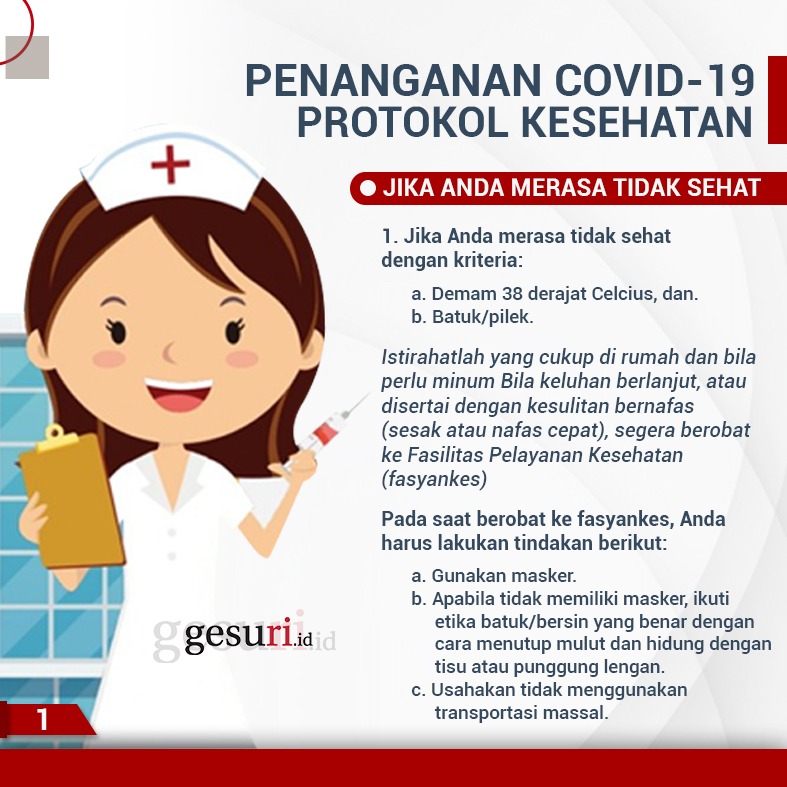 PENANGANAN COVID-19
PROTOKOL KESEHATAN

JIKA ANDA MERASA TIDAK SEHAT

1. Jika Anda merasa tidak sehat dengan kriteria:

a. Demam 38 derajat Celcius, dan.
b. Batuk/pilek.

Istirahatlah yang cukup di rumah dan bila perlu minum Bila keluhan berlanjut, atau disertai dengan kesulitan bernafas (sesak atau nafas cepat), segera berobat ke Fasilitas Pelayanan Kesehatan (fasyankes)

Pada saat berobat ke fasyankes, Anda harus lakukan tindakan berikut:

a. Gunakan masker.
b. Apabila tidak memiliki masker, ikuti etika batuk/bersin yang benar dengan cara menutup mulut dan hidung dengan tisu atau punggung lengan.
c. Usahakan tidak menggunakan transportasi massal.

gesuri.id

1